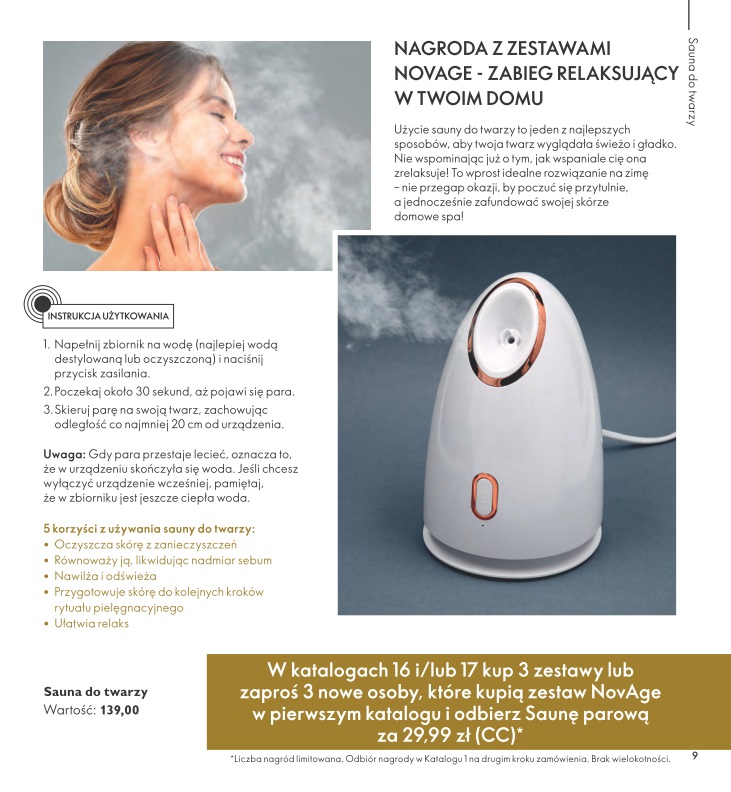 Sauna do twarzy

NAGRODA Z ZESTAWAMI NOVAGE - ZABIEG RELAKSUJĄCY W TWOIM DOMU

Użycie sauny do twarzy to jeden z najlepszych sposobów, aby twoja twarz wyglądała świeżo i gładko. Nie wspominając już o tym, jak wspaniale cię ona zrelaksuje! To wprost idealne rozwiązanie na zimę – nie przegap okazji, by poczuć się przytulnie, a jednocześnie zafundować swojej skórze domowe spa!

INSTRUKCJA UŻYTKOWANIA

1. Napełnij zbiornik na wodę (najlepiej wodą destylowaną lub oczyszczoną) i naciśnij przycisk zasilania.
2. Poczekaj około 30 sekund, aż pojawi się para.
3. Skieruj parę na swoją twarz, zachowując odległość co najmniej 20 cm od urządzenia.

Uwaga: Gdy para przestaje lecieć, oznacza to, że w urządzeniu skończyła się woda. Jeśli chcesz wyłączyć urządzenie wcześniej, pamiętaj, że w zbiorniku jest jeszcze ciepła woda.

5 korzyści z używania sauny do twarzy:
• Oczyszcza skórę z zanieczyszczeń
• Równoważy ją, likwidując nadmiar sebum
• Nawilża i odświeża
• Przygotowuje skórę do kolejnych kroków rytuału pielęgnacyjnego
• Ułatwia relaks

Sauna do twarzy
Wartość: 139,00

W katalogach 16 i/lub 17 kup 3 zestawy lub zaproś 3 nowe osoby, które kupią zestaw NovAge w pierwszym katalogu i odbierz Saunę parową za 29,99 zł (CC)*

*Liczba nagród limitowana. Odbiór nagrody w Katalogu 1 na drugim kroku zamówienia. Brak wielokotności.

9